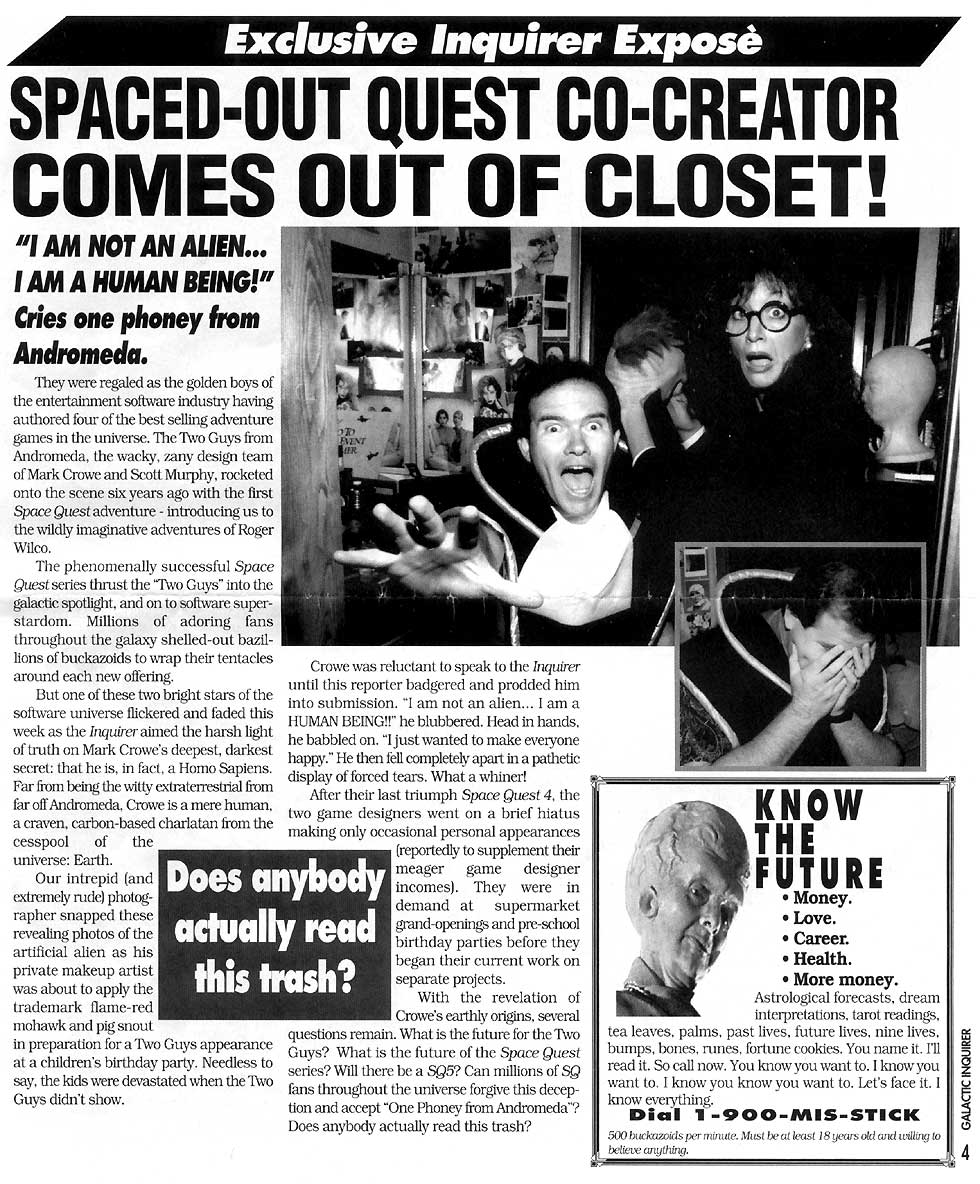 Exclusive Inquirer Exposè

SPACED-OUT QUEST CO-CREATOR COMES OUT OF CLOSET!

"I AM NOT AN ALIEN... I AM A HUMAN BEING!"

Cries one phoney from Andromeda.

They were regaled as the golden boys of the entertainment software industry having authored four of the best selling adventure games in the universe. The Two Guys from Andromeda, the wacky, zany design team of Mark Crowe and Scott Murphy, rocketed onto the scene six years ago with the first Space Quest adventure - introducing us to the wildly imaginative adventures of Roger Wilco.

The phenomenally successful Space Quest series thrust the "Two Guys" into the galactic spotlight, and on to software superstardom. Millions of adoring fans throughout the galaxy shelled-out bazillions of buckazoids to wrap their tentacles around each new offering.

But one of these two bright stars of the software universe flickered and faded this week as the Inquirer aimed the harsh light of truth on Mark Crowe's deepest, darkest secret: that he is, in fact, a Homo Sapiens. Far from being the witty extraterrestrial from far off Andromeda, Crowe is a mere human, a craven, carbon-based charlatan from the cesspool of the universe: Earth.

Our intrepid (and extremely rude) photographer snapped these revealing photos of the artificial alien as his private makeup artist was about to apply the trademark flame-red mohawk and pig snout in preparation for a Two Guys appearance at a children's birthday party. Needless to say, the kids were devastated when the Two Guys didn't show.

Crowe was reluctant to speak to the Inquirer until this reporter badgered and prodded him into submission. "I am not an alien... I am a HUMAN BEING!!" he blubbered. Head in hands, he babbled on. "I just wanted to make everyone happy." He then fell completely apart in a pathetic display of forced tears. What a whiner!

After their last triumph Space Quest 4, the two game designers went on a brief hiatus making only occasional personal appearances (reportedly to supplement their meager game designer incomes). They were in demand at supermarket grand-openings and pre-school birthday parties before they began their current work on separate projects.

With the revelation of Crowe's earthly origins, several questions remain. What is the future for the Two Guys? What is the future of the Space Quest series? Will there be a SQ5? Can millions of SQ fans throughout the universe forgive this deception and accept "One Phoney from Andromeda"? Does anybody actually read this trash?

Does anybody actually read this trash?

KNOW THE FUTURE
• Money.
• Love.
• Career.
• Health.
• More money.
Astrological forecasts, dream interpretations, tarot readings, tea leaves, palms, past lives, future lives, nine lives, bumps, bones, runes, fortune cookies. You name it. I'll read it. So call now. You know you want to. I know you want to. I know you know you want to. Let's face it. I know everything.
Dial 1-900-MIS-STICK
500 buckazoids per minute. Must be at least 18 years old and willing to believe anything.

GALACTIC INQUIRER 4